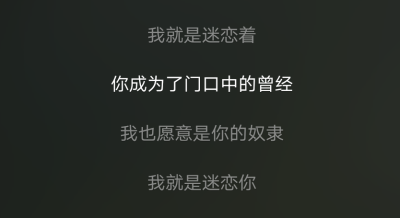 我就是迷恋着

你成为了门口中的曾经

我也愿意是你的奴隶

我就是迷恋你